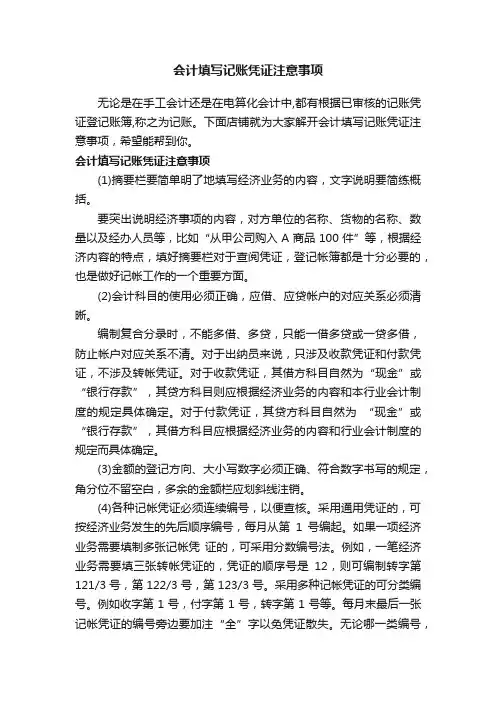 会计填写记账凭证注意事项

无论是在手工会计还是在电算化会计中,都有根据已审核的记账凭证登记账簿,称之为记账。下面店铺就为大家解开会计填写记账凭证注意事项，希望能帮到你。

会计填写记账凭证注意事项

(1)摘要栏要简单明了地填写经济业务的内容，文字说明要简练概括。

要突出说明经济事项的内容，对方单位的名称、货物的名称、数量以及经办人员等，比如“从甲公司购入 A 商品 100 件”等，根据经济内容的特点，填好摘要栏对于查阅凭证，登记帐簿都是十分必要的，也是做好记帐工作的一个重要方面。

(2)会计科目的使用必须正确，应借、应贷帐户的对应关系必须清晰。

编制复合分录时，不能多借、多贷，只能一借多贷或一贷多借，防止帐户对应关系不清。对于出纳员来说，只涉及收款凭证和付款凭证，不涉及转帐凭证。对于收款凭证，其借方科目自然为“现金”或“银行存款”，其贷方科目则应根据经济业务的内容和本行业会计制度的规定具体确定。对于付款凭证，其贷方科目自然为 “现金”或“银行存款”，其借方科目应根据经济业务的内容和行业会计制度的规定而具体确定。

(3)金额的登记方向、大小写数字必须正确、符合数字书写的规定，角分位不留空白，多余的金额栏应划斜线注销。

(4)各种记帐凭证必须连续编号，以便查核。采用通用凭证的，可按经济业务发生的先后顺序编号，每月从第 1 号编起。如果一项经济业务需要填制多张记帐凭 证的，可采用分数编号法。例如，一笔经济业务需要填三张转帐凭证的，凭证的顺序号是 12，则可编制转字第 121/3 号，第 122/3 号，第 123/3 号。采用多种记帐凭证的可分类编号。例如收字第 1 号，付字第 1 号，转字第 1 号等。每月末最后一张记帐凭证的编号旁边要加注“全”字以免凭证散失。无论哪一类编号，